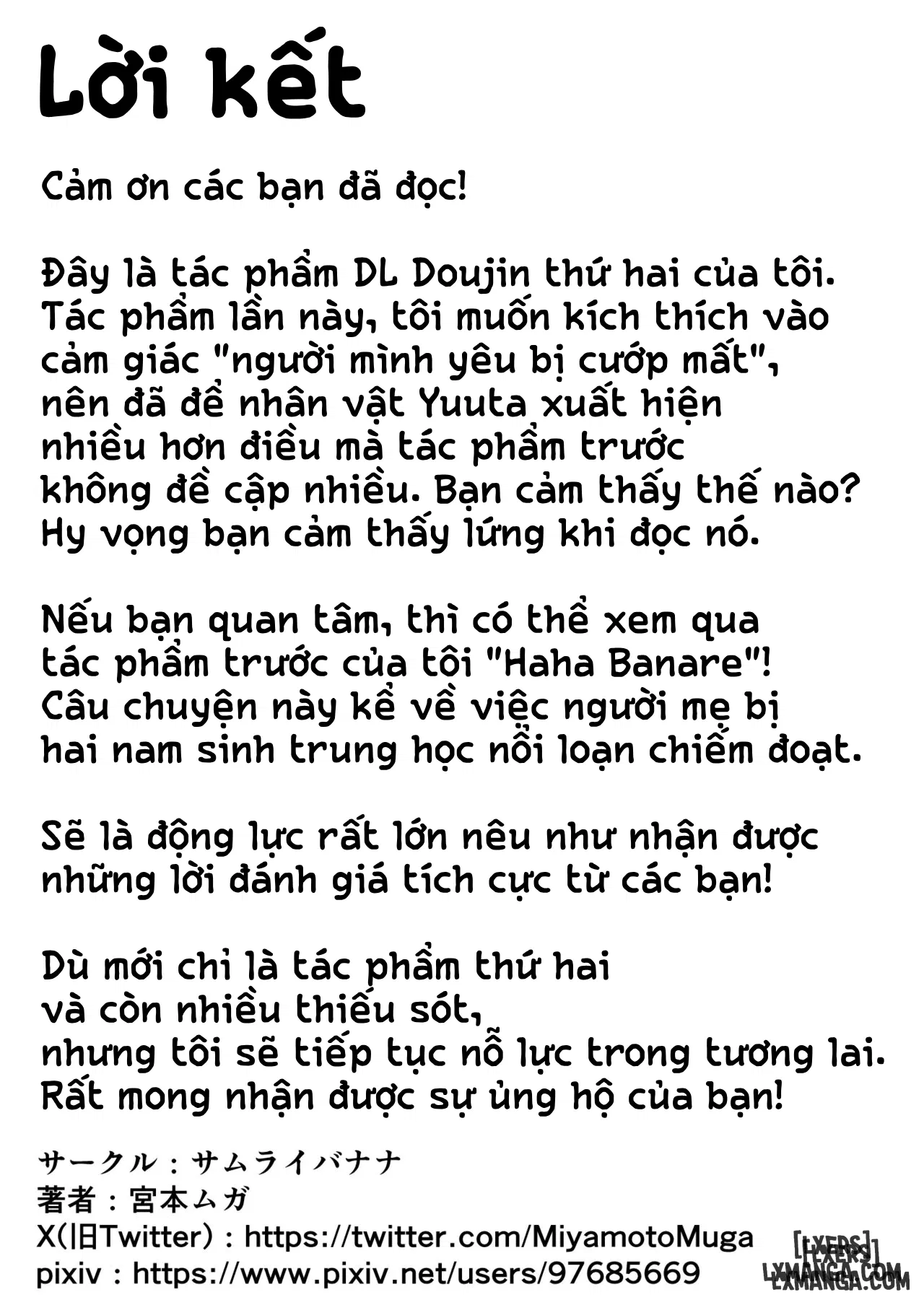 Lời kết

Cảm ơn các bạn đã đọc!

Đây là tác phẩm DL Doujin thứ hai của tôi. Tác phẩm lần này, tôi muốn kích thích vào cảm giác "người mình yêu bị cướp mất", nên đã để nhân vật Yuuta xuất hiện nhiều hơn điều mà tác phẩm trước không đề cập nhiều. Bạn cảm thấy thế nào? Hy vọng bạn cảm thấy lứng khi đọc nó.

Nếu bạn quan tâm, thì có thể xem qua tác phẩm trước của tôi "Haha Banare"! Câu chuyện này kể về việc người mẹ bị hai nam sinh trung học nổi loạn chiếm đoạt.

Sẽ là động lực rất lớn nêu như nhận được những lời đánh giá tích cực từ các bạn!

Dù mới chỉ là tác phẩm thứ hai và còn nhiều thiếu sót, nhưng tôi sẽ tiếp tục nỗ lực trong tương lai. Rất mong nhận được sự ủng hộ của bạn!

サークル：サムライバナナ
著者：宮本ムガ
X(旧Twitter)：https://twitter.com/MiyamotoMuga
pixiv：https://www.pixiv.net/users/97685669

[LXERS]
LXMANGA.COM